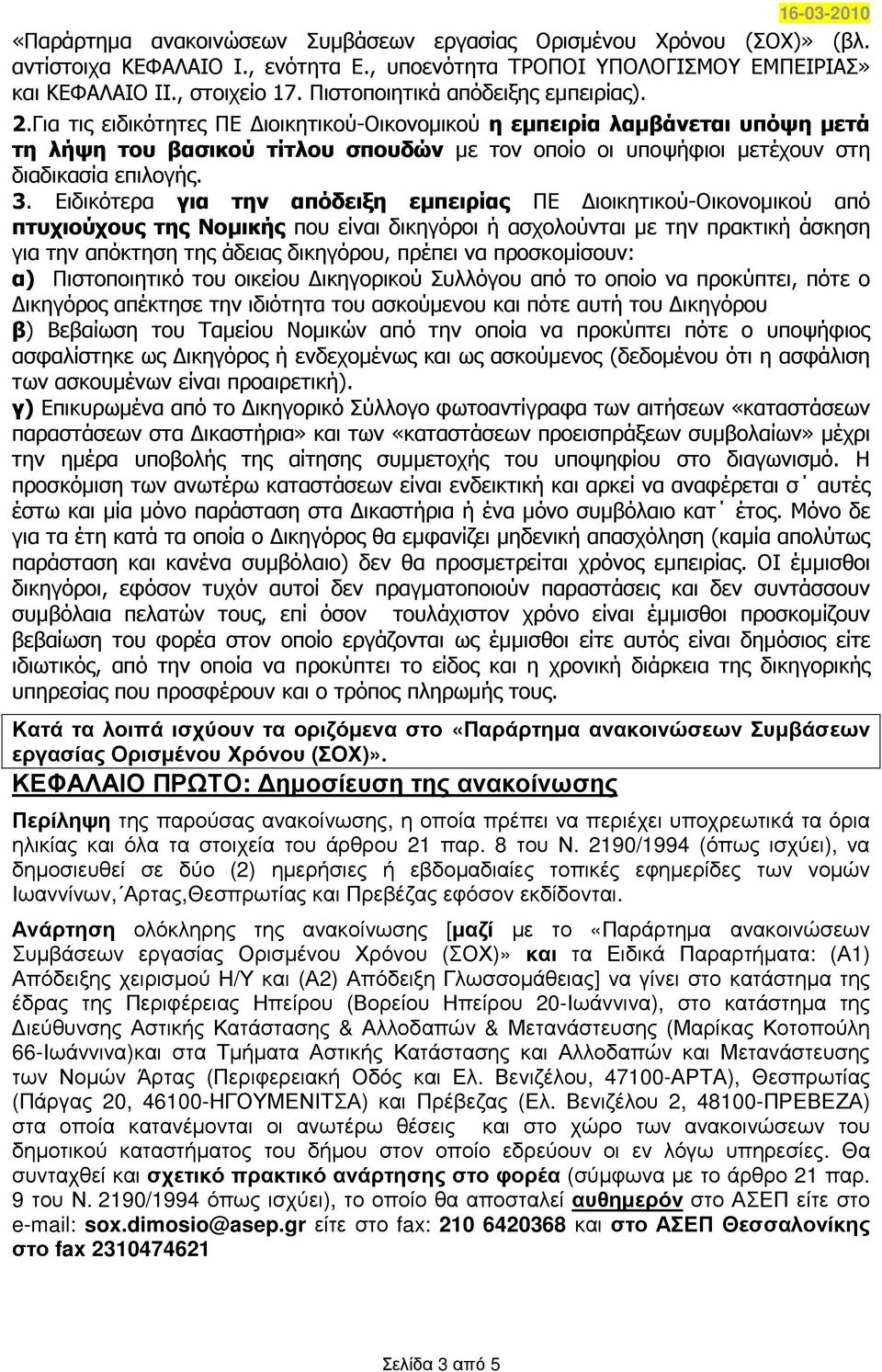 16-03-2010

«Παράρτημα ανακοινώσεων Συμβάσεων εργασίας Ορισμένου Χρόνου (ΣΟΧ)» (βλ. αντίστοιχα ΚΕΦΑΛΑΙΟ Ι., ενότητα Ε., υποενότητα ΤΡΟΠΟΙ ΥΠΟΛΟΓΙΣΜΟΥ ΕΜΠΕΙΡΙΑΣ» και ΚΕΦΑΛΑΙΟ ΙΙ., στοιχείο 17. Πιστοποιητικά απόδειξης εμπειρίας).

2.Για τις ειδικότητες ΠΕ Διοικητικού-Οικονομικού η εμπειρία λαμβάνεται υπόψη μετά τη λήψη του βασικού τίτλου σπουδών με τον οποίο οι υποψήφιοι μετέχουν στη διαδικασία επιλογής.

3. Ειδικότερα για την απόδειξη εμπειρίας ΠΕ Διοικητικού-Οικονομικού από πτυχιούχους της Νομικής που είναι δικηγόροι ή ασχολούνται με την πρακτική άσκηση για την απόκτηση της άδειας δικηγόρου, πρέπει να προσκομίσουν:
α) Πιστοποιητικό του οικείου Δικηγορικού Συλλόγου από το οποίο να προκύπτει, πότε ο Δικηγόρος απέκτησε την ιδιότητα του ασκούμενου και πότε αυτή του Δικηγόρου
β) Βεβαίωση του Ταμείου Νομικών από την οποία να προκύπτει πότε ο υποψήφιος ασφαλίστηκε ως Δικηγόρος ή ενδεχομένως και ως ασκούμενος (δεδομένου ότι η ασφάλιση των ασκουμένων είναι προαιρετική).
γ) Επικυρωμένα από το Δικηγορικό Σύλλογο φωτοαντίγραφα των αιτήσεων «καταστάσεων παραστάσεων στα Δικαστήρια» και των «καταστάσεων προεισπράξεων συμβολαίων» μέχρι την ημέρα υποβολής της αίτησης συμμετοχής του υποψηφίου στο διαγωνισμό. Η προσκόμιση των ανωτέρω καταστάσεων είναι ενδεικτική και αρκεί να αναφέρεται σ΄ αυτές έστω και μία μόνο παράσταση στα Δικαστήρια ή ένα μόνο συμβόλαιο κατ΄ έτος. Μόνο δε για τα έτη κατά τα οποία ο Δικηγόρος θα εμφανίζει μηδενική απασχόληση (καμία απολύτως παράσταση και κανένα συμβόλαιο) δεν θα προσμετρείται χρόνος εμπειρίας. ΟΙ έμμισθοι δικηγόροι, εφόσον τυχόν αυτοί δεν πραγματοποιούν παραστάσεις και δεν συντάσσουν συμβόλαια πελατών τους, επί όσον τουλάχιστον χρόνο είναι έμμισθοι προσκομίζουν βεβαίωση του φορέα στον οποίο εργάζονται ως έμμισθοι είτε αυτός είναι δημόσιος είτε ιδιωτικός, από την οποία να προκύπτει το είδος και η χρονική διάρκεια της δικηγορικής υπηρεσίας που προσφέρουν και ο τρόπος πληρωμής τους.

Κατά τα λοιπά ισχύουν τα οριζόμενα στο «Παράρτημα ανακοινώσεων Συμβάσεων εργασίας Ορισμένου Χρόνου (ΣΟΧ)».

ΚΕΦΑΛΑΙΟ ΠΡΩΤΟ: Δημοσίευση της ανακοίνωσης

Περίληψη της παρούσας ανακοίνωσης, η οποία πρέπει να περιέχει υποχρεωτικά τα όρια ηλικίας και όλα τα στοιχεία του άρθρου 21 παρ. 8 του Ν. 2190/1994 (όπως ισχύει), να δημοσιευθεί σε δύο (2) ημερήσιες ή εβδομαδιαίες τοπικές εφημερίδες των νομών Ιωαννίνων,΄Αρτας,Θεσπρωτίας και Πρεβέζας εφόσον εκδίδονται.

Ανάρτηση ολόκληρης της ανακοίνωσης [μαζί με το «Παράρτημα ανακοινώσεων Συμβάσεων εργασίας Ορισμένου Χρόνου (ΣΟΧ)» και τα Ειδικά Παραρτήματα: (Α1) Απόδειξης χειρισμού Η/Υ και (Α2) Απόδειξη Γλωσσομάθειας] να γίνει στο κατάστημα της έδρας της Περιφέρειας Ηπείρου (Βορείου Ηπείρου 20-Ιωάννινα), στο κατάστημα της Διεύθυνσης Αστικής Κατάστασης & Αλλοδαπών & Μετανάστευσης (Μαρίκας Κοτοπούλη 66-Ιωάννινα)και στα Τμήματα Αστικής Κατάστασης και Αλλοδαπών και Μετανάστευσης των Νομών Άρτας (Περιφερειακή Οδός και Ελ. Βενιζέλου, 47100-ΑΡΤΑ), Θεσπρωτίας (Πάργας 20, 46100-ΗΓΟΥΜΕΝΙΤΣΑ) και Πρέβεζας (Ελ. Βενιζέλου 2, 48100-ΠΡΕΒΕΖΑ) στα οποία κατανέμονται οι ανωτέρω θέσεις και στο χώρο των ανακοινώσεων του δημοτικού καταστήματος του δήμου στον οποίο εδρεύουν οι εν λόγω υπηρεσίες. Θα συνταχθεί και σχετικό πρακτικό ανάρτησης στο φορέα (σύμφωνα με το άρθρο 21 παρ. 9 του Ν. 2190/1994 όπως ισχύει), το οποίο θα αποσταλεί αυθημερόν στο ΑΣΕΠ είτε στο e-mail: sox.dimosio@asep.gr είτε στο fax: 210 6420368 και στο ΑΣΕΠ Θεσσαλονίκης στο fax 2310474621

Σελίδα 3 από 5